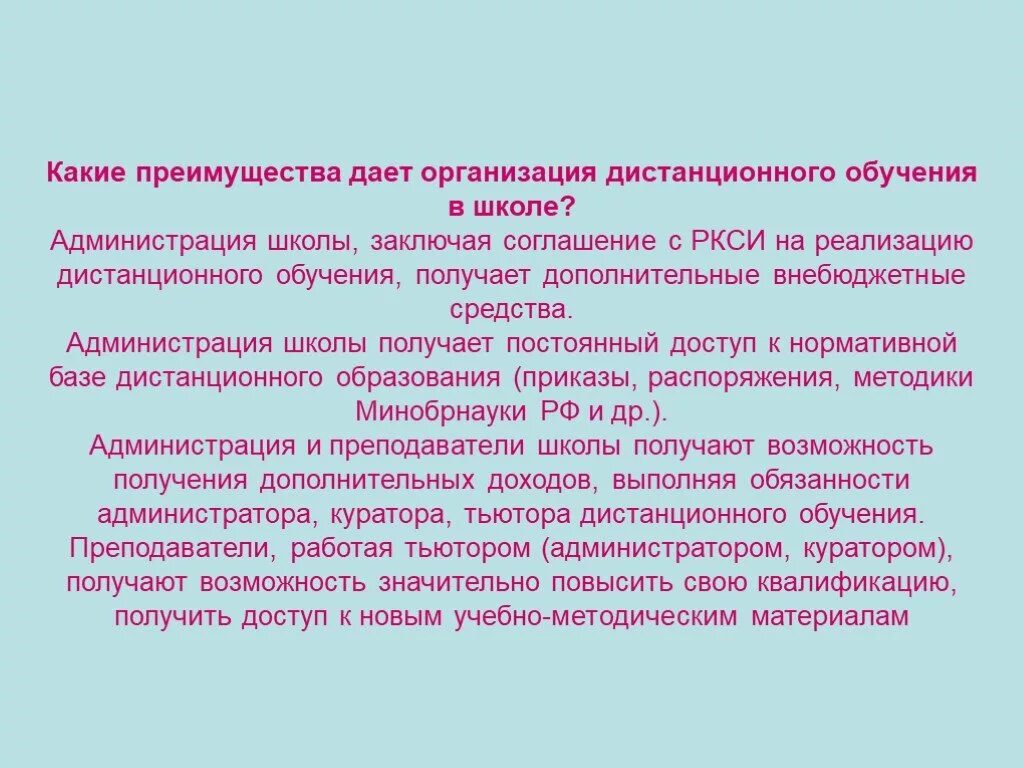 Какие преимущества дает организация дистанционного обучения в школе?

Администрация школы, заключая соглашение с РКСИ на реализацию дистанционного обучения, получает дополнительные внебюджетные средства.

Администрация школы получает постоянный доступ к нормативной базе дистанционного образования (приказы, распоряжения, методики Минобрнауки РФ и др.).

Администрация и преподаватели школы получают возможность получения дополнительных доходов, выполняя обязанности администратора, куратора, тьютора дистанционного обучения.

Преподаватели, работая тьютором (администратором, куратором), получают возможность значительно повысить свою квалификацию, получить доступ к новым учебно-методическим материалам